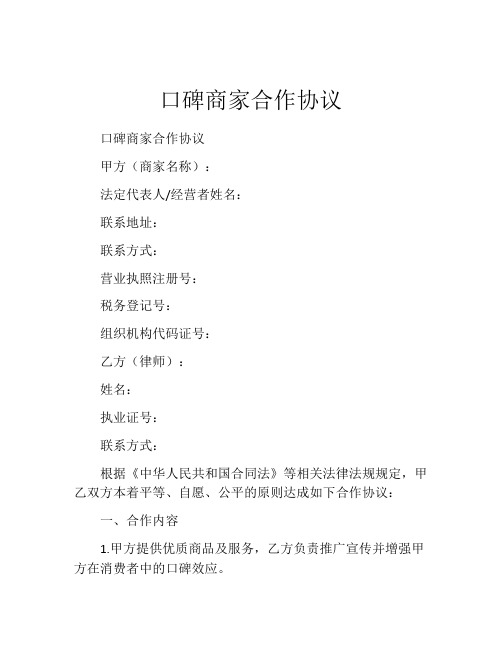 口碑商家合作协议

口碑商家合作协议

甲方（商家名称）：

法定代表人/经营者姓名：

联系地址：

联系方式：

营业执照注册号：

税务登记号：

组织机构代码证号：

乙方（律师）：

姓名：

执业证号：

联系方式：

根据《中华人民共和国合同法》等相关法律法规规定，甲乙双方本着平等、自愿、公平的原则达成如下合作协议：

一、合作内容

1.甲方提供优质商品及服务，乙方负责推广宣传并增强甲方在消费者中的口碑效应。